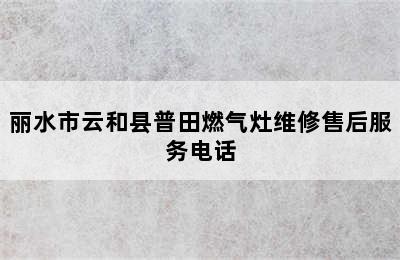 丽水市云和县普田燃气灶维修售后服务电话